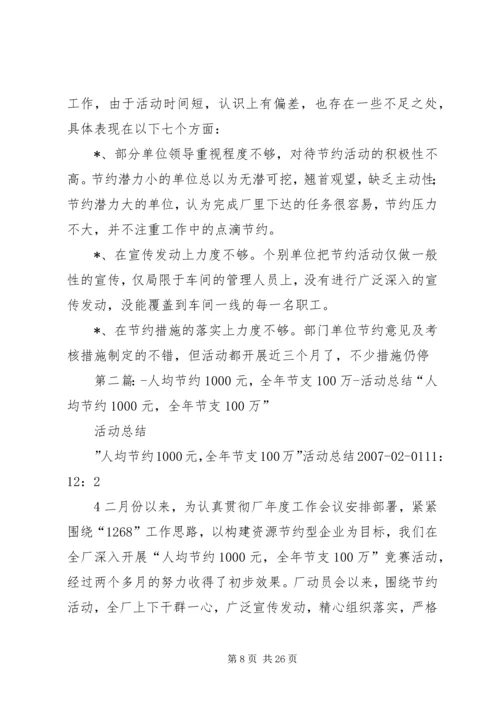 工作，由于活动时间短，认识上有偏差，也存在一些不足之处，具体表现在以下七个方面：

*、部分单位领导重视程度不够，对待节约活动的积极性不高。节约潜力小的单位总以为无潜可挖，翘首观望，缺乏主动性；节约潜力大的单位，认为完成厂里下达的任务很容易，节约压力不大，并不注重工作中的点滴节约。

*、在宣传发动上力度不够。个别单位把节约活动仅做一般性的宣传，仅局限于车间的管理人员上，没有进行广泛深入的宣传发动，没能覆盖到车间一线的每一名职工。

*、在节约措施的落实上力度不够。部门单位节约意见及考核措施制定的不错，但活动都开展近三个月了，不少措施仍停

第二篇：-人均节约1000元，全年节支100万-活动总结“人均节约1000元，全年节支100万”

活动总结

”人均节约1000元，全年节支100万”活动总结2007-02-0111：12：2

4二月份以来，为认真贯彻厂年度工作会议安排部署，紧紧围绕“1268”工作思路，以构建资源节约型企业为目标，我们在全厂深入开展“人均节约1000元，全年节支100万”竞赛活动，经过两个多月的努力收得了初步效果。厂动员会以来，围绕节约活动，全厂上下干群一心，广泛宣传发动，精心组织落实，严格

第8页 共26页